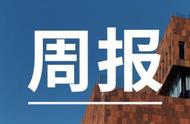 周报